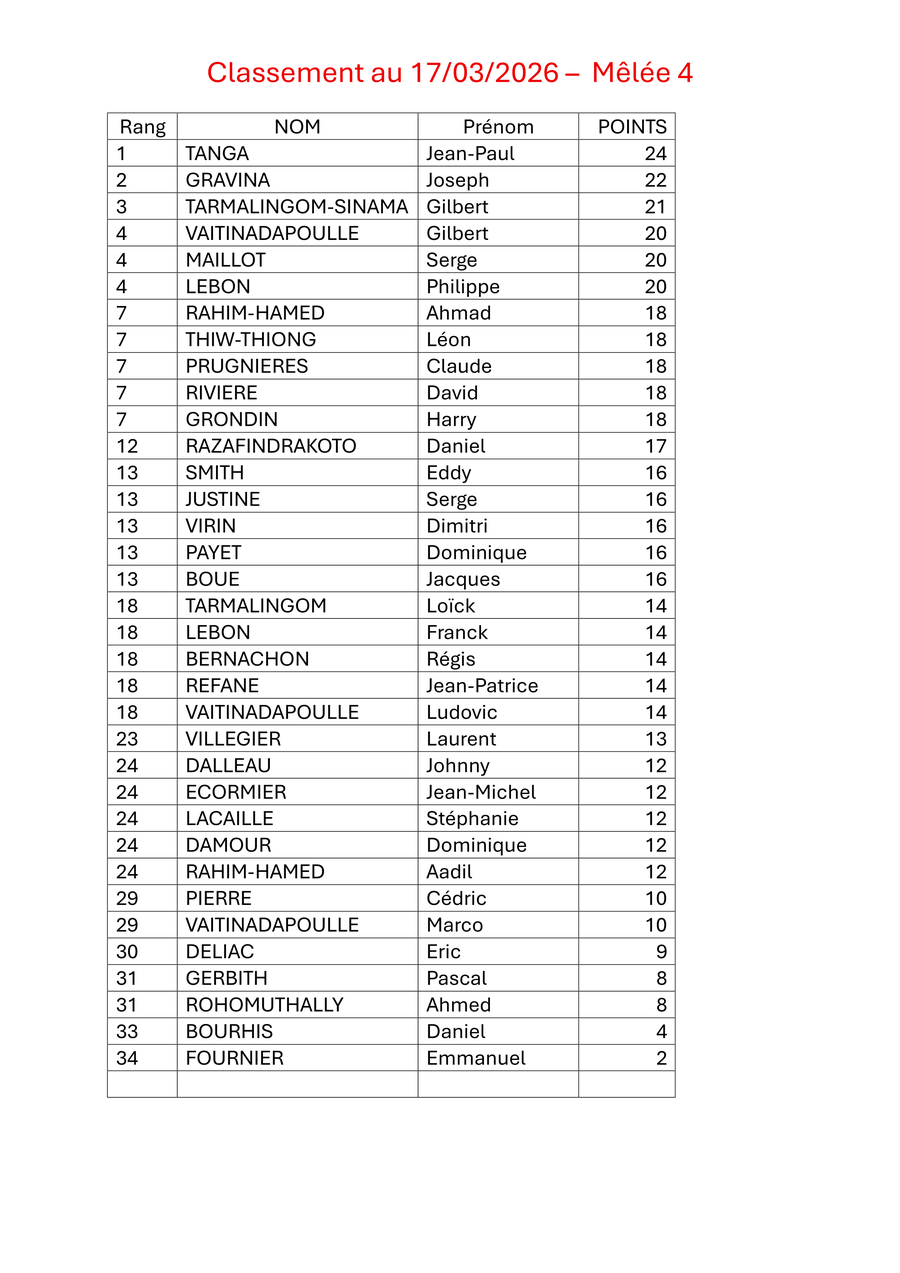 Classement au 17/03/2026 – Mêlée 4

| Rang | NOM | Prénom | POINTS |
|---|---|---|---|
| 1 | TANGA | Jean-Paul | 24 |
| 2 | GRAVINA | Joseph | 22 |
| 3 | TARMALINGOM-SINAMA | Gilbert | 21 |
| 4 | VAITINADAPOULLE | Gilbert | 20 |
| 4 | MAILLOT | Serge | 20 |
| 4 | LEBON | Philippe | 20 |
| 7 | RAHIM-HAMED | Ahmad | 18 |
| 7 | THIW-THIONG | Léon | 18 |
| 7 | PRUGNIERES | Claude | 18 |
| 7 | RIVIERE | David | 18 |
| 7 | GRONDIN | Harry | 18 |
| 12 | RAZAFINDRAKOTO | Daniel | 17 |
| 13 | SMITH | Eddy | 16 |
| 13 | JUSTINE | Serge | 16 |
| 13 | VIRIN | Dimitri | 16 |
| 13 | PAYET | Dominique | 16 |
| 13 | BOUE | Jacques | 16 |
| 18 | TARMALINGOM | Loïck | 14 |
| 18 | LEBON | Franck | 14 |
| 18 | BERNACHON | Régis | 14 |
| 18 | REFANE | Jean-Patrice | 14 |
| 18 | VAITINADAPOULLE | Ludovic | 14 |
| 23 | VILLEGIER | Laurent | 13 |
| 24 | DALLEAU | Johnny | 12 |
| 24 | ECORMIER | Jean-Michel | 12 |
| 24 | LACAILLE | Stéphanie | 12 |
| 24 | DAMOUR | Dominique | 12 |
| 24 | RAHIM-HAMED | Aadil | 12 |
| 29 | PIERRE | Cédric | 10 |
| 29 | VAITINADAPOULLE | Marco | 10 |
| 30 | DELIAC | Eric | 9 |
| 31 | GERBITH | Pascal | 8 |
| 31 | ROHOMUTHALLY | Ahmed | 8 |
| 33 | BOURHIS | Daniel | 4 |
| 34 | FOURNIER | Emmanuel | 2 |
| | | | |